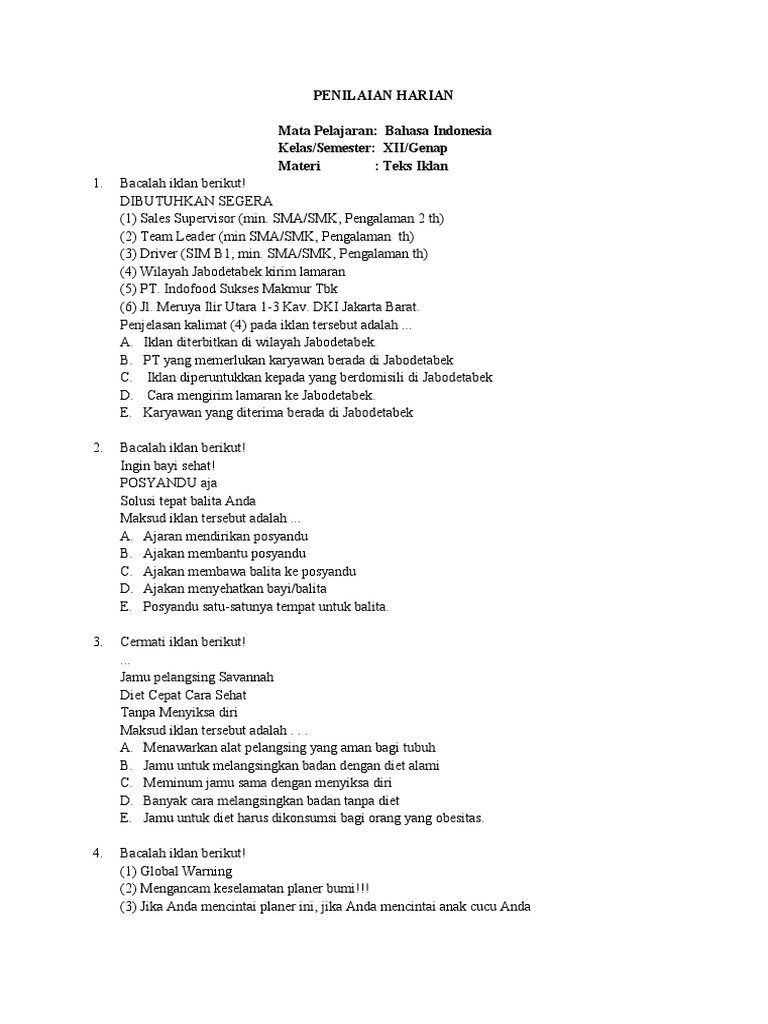 PENILAIAN HARIAN

Mata Pelajaran: Bahasa Indonesia
Kelas/Semester: XII/Genap
Materi : Teks Iklan

1. Bacalah iklan berikut!
DIBUTUHKAN SEGERA
(1) Sales Supervisor (min. SMA/SMK, Pengalaman 2 th)
(2) Team Leader (min SMA/SMK, Pengalaman th)
(3) Driver (SIM B1, min. SMA/SMK, Pengalaman th)
(4) Wilayah Jabodetabek kirim lamaran
(5) PT. Indofood Sukses Makmur Tbk
(6) Jl. Meruya Ilir Utara 1-3 Kav. DKI Jakarta Barat.
Penjelasan kalimat (4) pada iklan tersebut adalah ...
A. Iklan diterbitkan di wilayah Jabodetabek.
B. PT yang memerlukan karyawan berada di Jabodetabek
C. Iklan diperuntukkan kepada yang berdomisili di Jabodetabek
D. Cara mengirim lamaran ke Jabodetabek.
E. Karyawan yang diterima berada di Jabodetabek

2. Bacalah iklan berikut!
Ingin bayi sehat!
POSYANDU aja
Solusi tepat balita Anda
Maksud iklan tersebut adalah ...
A. Ajaran mendirikan posyandu
B. Ajakan membantu posyandu
C. Ajakan membawa balita ke posyandu
D. Ajakan menyehatkan bayi/balita
E. Posyandu satu-satunya tempat untuk balita.

3. Cermati iklan berikut!
...
Jamu pelangsing Savannah
Diet Cepat Cara Sehat
Tanpa Menyiksa diri
Maksud iklan tersebut adalah . . .
A. Menawarkan alat pelangsing yang aman bagi tubuh
B. Jamu untuk melangsingkan badan dengan diet alami
C. Meminum jamu sama dengan menyiksa diri
D. Banyak cara melangsingkan badan tanpa diet
E. Jamu untuk diet harus dikonsumsi bagi orang yang obesitas.

4. Bacalah iklan berikut!
(1) Global Warning
(2) Mengancam keselamatan planer bumi!!!
(3) Jika Anda mencintai planer ini, jika Anda mencintai anak cucu Anda